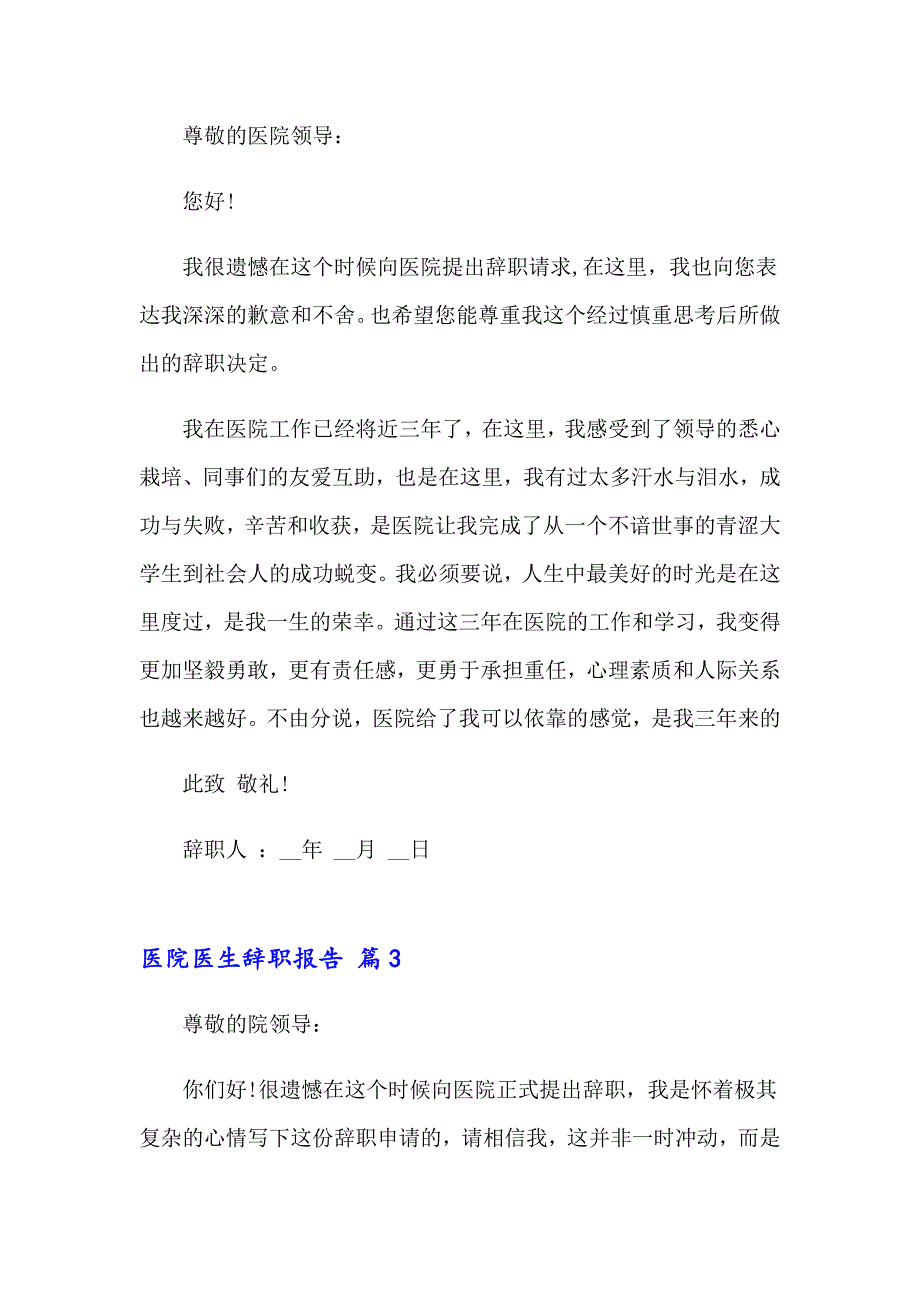 尊敬的医院领导：

您好！

我很遗憾在这个时候向医院提出辞职请求,在这里，我也向您表达我深深的歉意和不舍。也希望您能尊重我这个经过慎重思考后所做出的辞职决定。

我在医院工作已经将近三年了，在这里，我感受到了领导的悉心栽培、同事们的友爱互助，也是在这里，我有过太多汗水与泪水，成功与失败，辛苦和收获，是医院让我完成了从一个不谙世事的青涩大学生到社会人的成功蜕变。我必须要说，人生中最美好的时光是在这里度过，是我一生的荣幸。通过这三年在医院的工作和学习，我变得更加坚毅勇敢，更有责任感，更勇于承担重任，心理素质和人际关系也越来越好。不由分说，医院给了我可以依靠的感觉，是我三年来的

此致 敬礼！

辞职人 ：__年 __月 __日

医院医生辞职报告 篇3

尊敬的院领导：

你们好！很遗憾在这个时候向医院正式提出辞职，我是怀着极其复杂的心情写下这份辞职申请的，请相信我，这并非一时冲动，而是